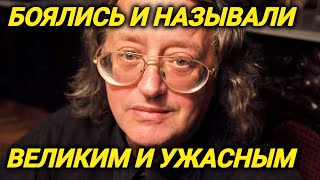 БОЯЛИСЬ И НАЗЫВАЛИ

ВЕЛИКИМ И УЖАСНЫМ